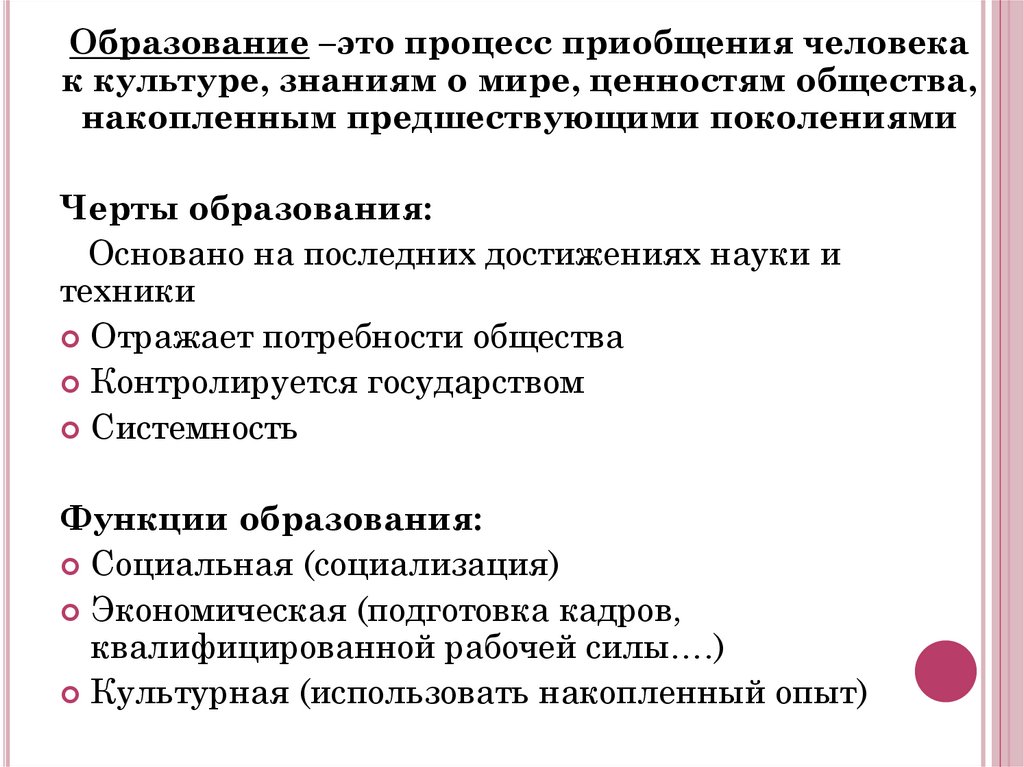 Образование –это процесс приобщения человека к культуре, знаниям о мире, ценностям общества, накопленным предшествующими поколениями

Черты образования:
Основано на последних достижениях науки и техники
Отражает потребности общества
Контролируется государством
Системность

Функции образования:
Социальная (социализация)
Экономическая (подготовка кадров, квалифицированной рабочей силы….)
Культурная (использовать накопленный опыт)